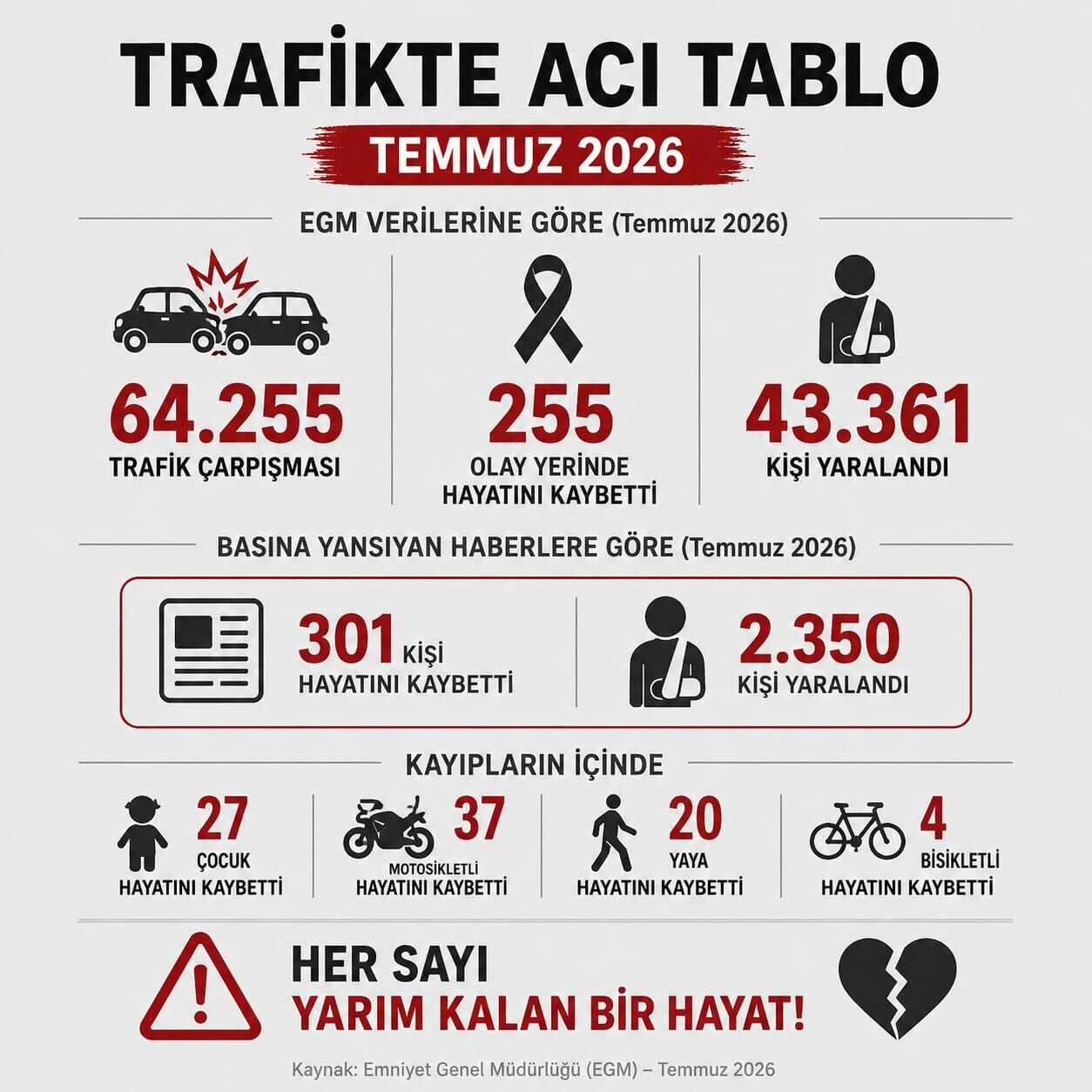 TRAFİKTE ACI TABLO

TEMMUZ 2026

EGM VERİLERİNE GÖRE (Temmuz 2026)

64.255
TRAFİK ÇARPIŞMASI

255
OLAY YERİNDE HAYATINI KAYBETTİ

43.361
KİŞİ YARALANDI

BASINA YANSIYAN HABERLERE GÖRE (Temmuz 2026)

301 KİŞİ
HAYATINI KAYBETTİ

2.350
KİŞİ YARALANDI

KAYIPLARIN İÇİNDE

27
ÇOCUK
HAYATINI KAYBETTİ

37
MOTOSİKLETLİ
HAYATINI KAYBETTİ

20
YAYA
HAYATINI KAYBETTİ

4
BİSİKLETLİ
HAYATINI KAYBETTİ

HER SAYI
YARIM KALAN BİR HAYAT!

Kaynak: Emniyet Genel Müdürlüğü (EGM) – Temmuz 2026